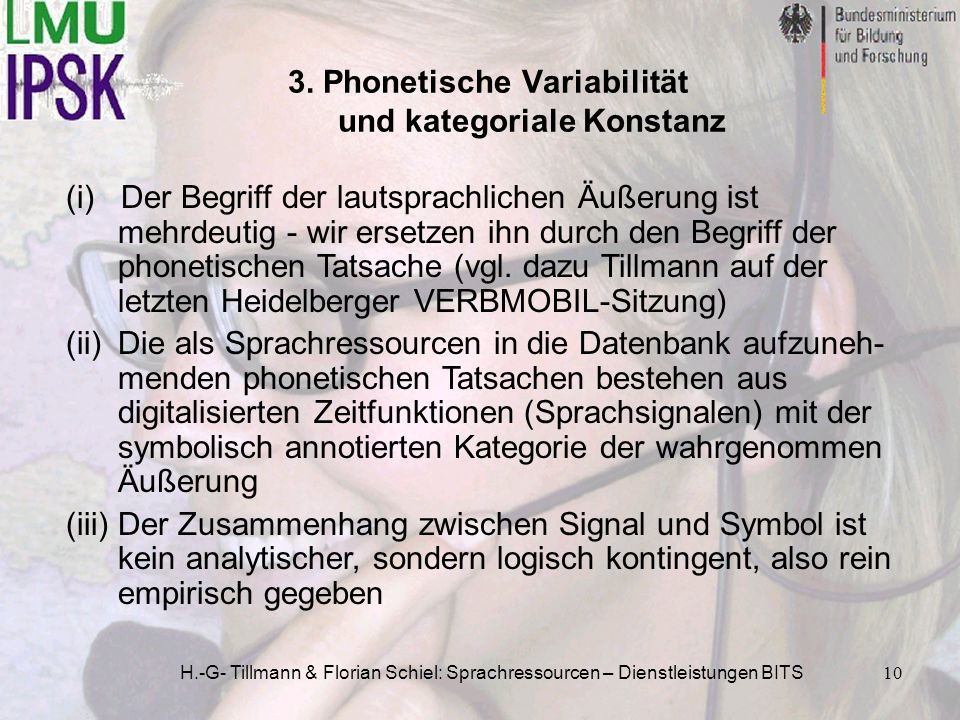 LMU
IPSK

Bundesministerium für Bildung und Forschung

3. Phonetische Variabilität und kategoriale Konstanz

(i) Der Begriff der lautsprachlichen Äußerung ist mehrdeutig - wir ersetzen ihn durch den Begriff der phonetischen Tatsache (vgl. dazu Tillmann auf der letzten Heidelberger VERBMOBIL-Sitzung)

(ii) Die als Sprachressourcen in die Datenbank aufzunehmenden phonetischen Tatsachen bestehen aus digitalisierten Zeitfunktionen (Sprachsignalen) mit der symbolisch annotierten Kategorie der wahrgenommen Äußerung

(iii) Der Zusammenhang zwischen Signal und Symbol ist kein analytischer, sondern logisch kontingent, also rein empirisch gegeben

H.-G- Tillmann & Florian Schiel: Sprachressourcen – Dienstleistungen BITS 10